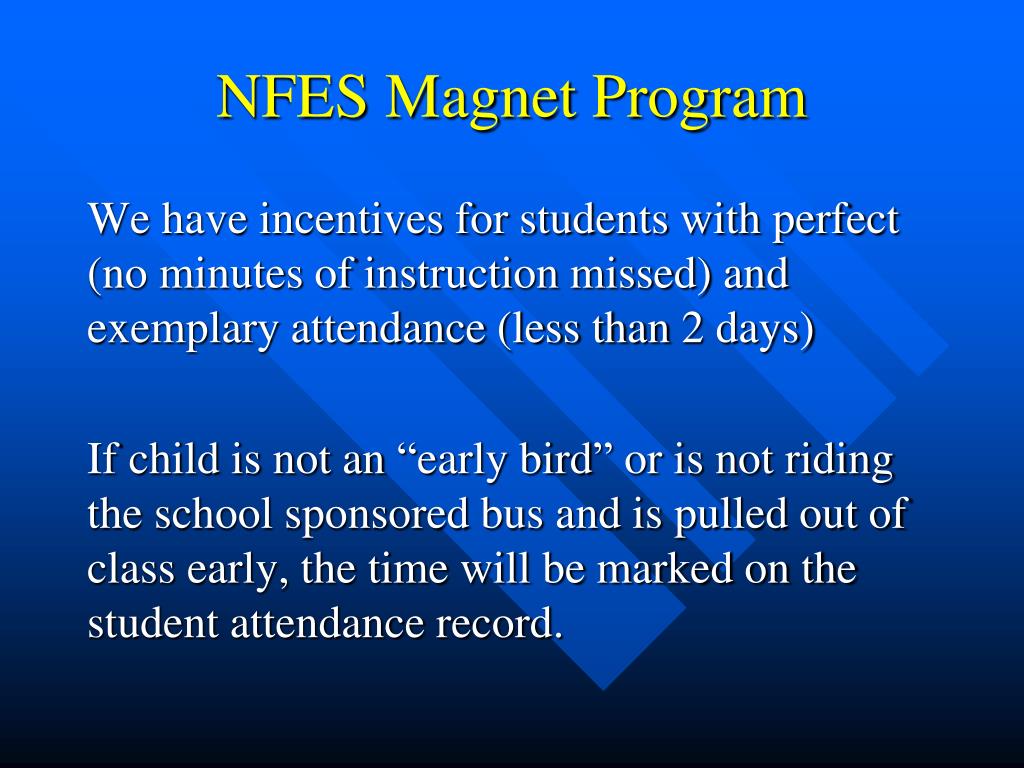 NFES Magnet Program

We have incentives for students with perfect (no minutes of instruction missed) and exemplary attendance (less than 2 days)

If child is not an “early bird” or is not riding the school sponsored bus and is pulled out of class early, the time will be marked on the student attendance record.